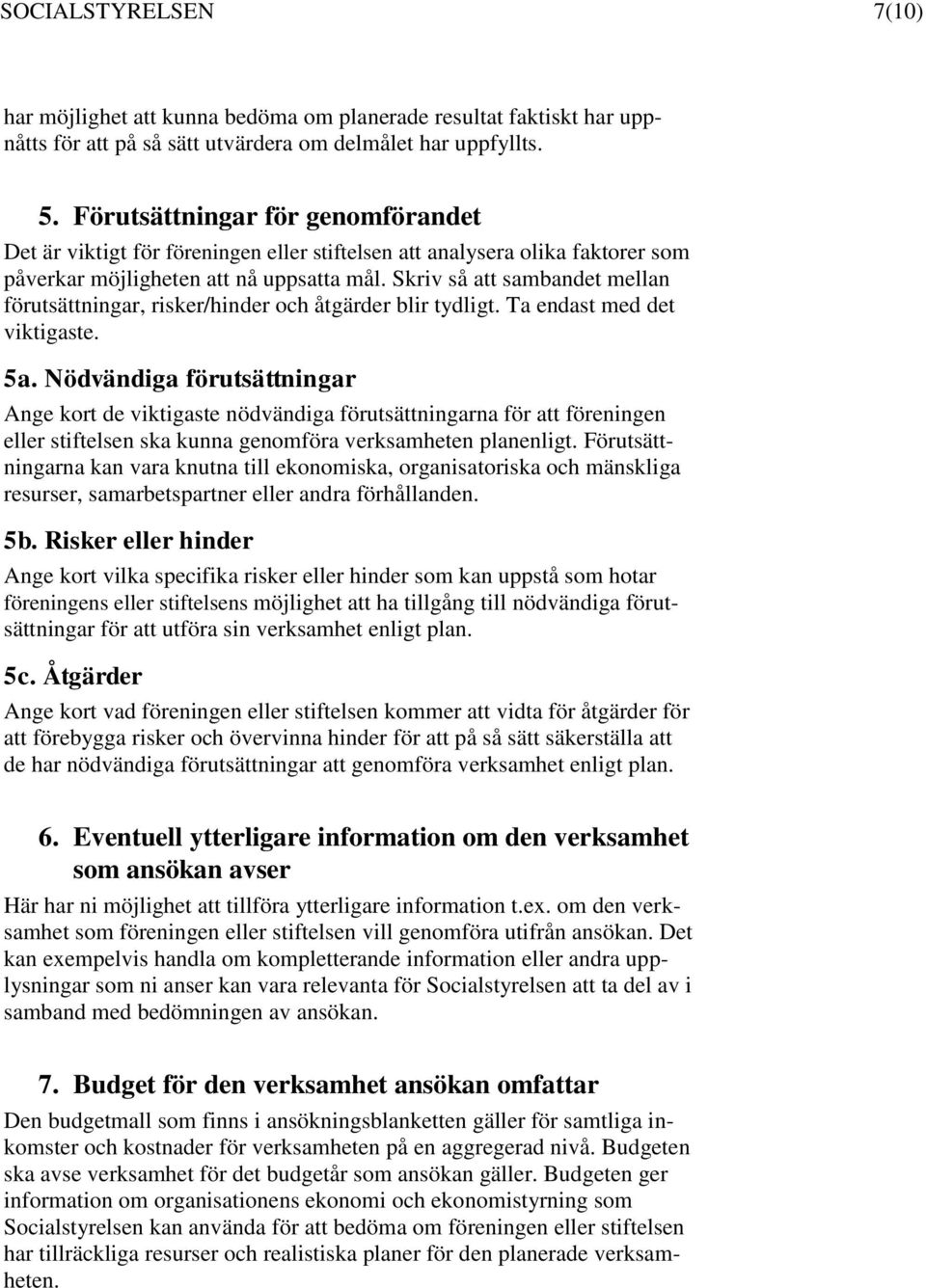 SOCIALSTYRELSEN 7(10)

har möjlighet att kunna bedöma om planerade resultat faktiskt har uppnåtts för att på så sätt utvärdera om delmålet har uppfyllts.

5. Förutsättningar för genomförandet
Det är viktigt för föreningen eller stiftelsen att analysera olika faktorer som påverkar möjligheten att nå uppsatta mål. Skriv så att sambandet mellan förutsättningar, risker/hinder och åtgärder blir tydligt. Ta endast med det viktigaste.

5a. Nödvändiga förutsättningar
Ange kort de viktigaste nödvändiga förutsättningarna för att föreningen eller stiftelsen ska kunna genomföra verksamheten planenligt. Förutsättningarna kan vara knutna till ekonomiska, organisatoriska och mänskliga resurser, samarbetspartner eller andra förhållanden.

5b. Risker eller hinder
Ange kort vilka specifika risker eller hinder som kan uppstå som hotar föreningens eller stiftelsens möjlighet att ha tillgång till nödvändiga förutsättningar för att utföra sin verksamhet enligt plan.

5c. Åtgärder
Ange kort vad föreningen eller stiftelsen kommer att vidta för åtgärder för att förebygga risker och övervinna hinder för att på så sätt säkerställa att de har nödvändiga förutsättningar att genomföra verksamhet enligt plan.

6. Eventuell ytterligare information om den verksamhet som ansökan avser
Här har ni möjlighet att tillföra ytterligare information t.ex. om den verksamhet som föreningen eller stiftelsen vill genomföra utifrån ansökan. Det kan exempelvis handla om kompletterande information eller andra upplysningar som ni anser kan vara relevanta för Socialstyrelsen att ta del av i samband med bedömningen av ansökan.

7. Budget för den verksamhet ansökan omfattar
Den budgetmall som finns i ansökningsblanketten gäller för samtliga inkomster och kostnader för verksamheten på en aggregerad nivå. Budgeten ska avse verksamhet för det budgetår som ansökan gäller. Budgeten ger information om organisationens ekonomi och ekonomistyrning som Socialstyrelsen kan använda för att bedöma om föreningen eller stiftelsen har tillräckliga resurser och realistiska planer för den planerade verksamheten.